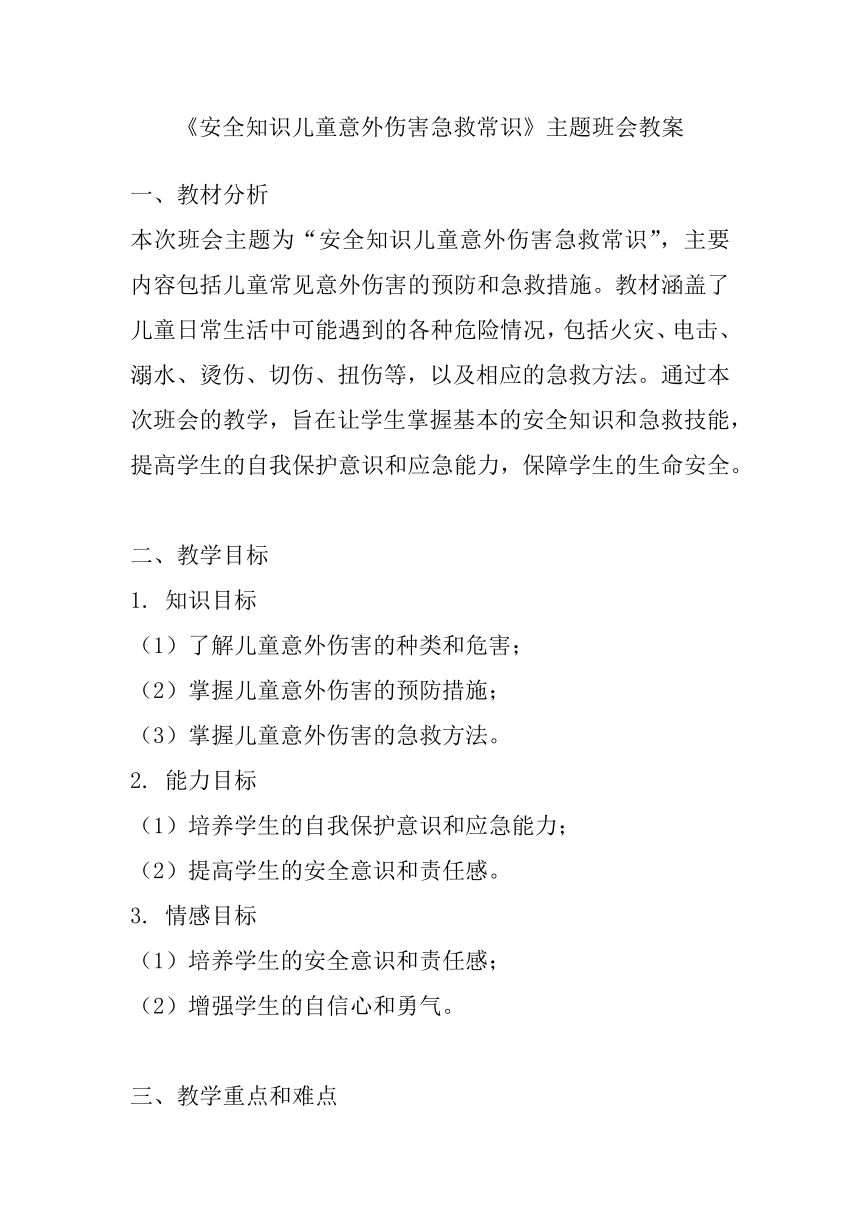 《安全知识儿童意外伤害急救常识》主题班会教案

一、教材分析
本次班会主题为“安全知识儿童意外伤害急救常识”，主要内容包括儿童常见意外伤害的预防和急救措施。教材涵盖了儿童日常生活中可能遇到的各种危险情况，包括火灾、电击、溺水、烫伤、切伤、扭伤等，以及相应的急救方法。通过本次班会的教学，旨在让学生掌握基本的安全知识和急救技能，提高学生的自我保护意识和应急能力，保障学生的生命安全。

二、教学目标
1. 知识目标
（1）了解儿童意外伤害的种类和危害；
（2）掌握儿童意外伤害的预防措施；
（3）掌握儿童意外伤害的急救方法。
2. 能力目标
（1）培养学生的自我保护意识和应急能力；
（2）提高学生的安全意识和责任感。
3. 情感目标
（1）培养学生的安全意识和责任感；
（2）增强学生的自信心和勇气。

三、教学重点和难点